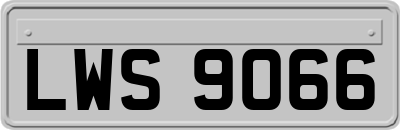 LWS 9066